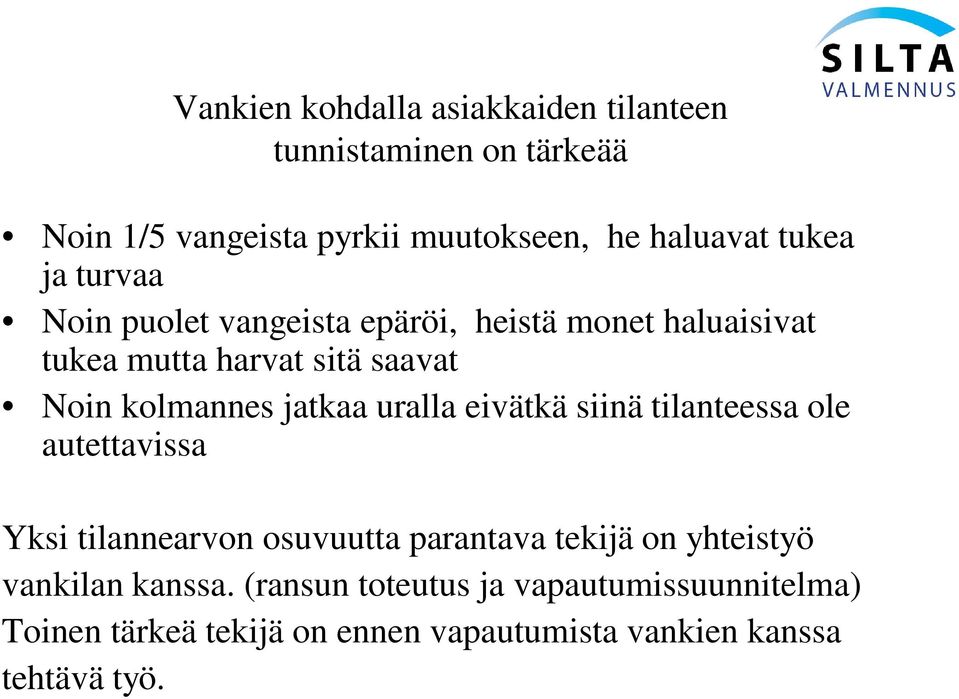 SILTA
VALMENNUS

Vankien kohdalla asiakkaiden tilanteen tunnistaminen on tärkeää

• Noin 1/5 vangeista pyrkii muutokseen, he haluavat tukea ja turvaa
• Noin puolet vangeista epäröi, heistä monet haluaisivat tukea mutta harvat sitä saavat
• Noin kolmannes jatkaa uralla eivätkä siinä tilanteessa ole autettavissa

Yksi tilannearvon osuvuutta parantava tekijä on yhteistyö vankilan kanssa. (ransun toteutus ja vapautumissuunnitelma) Toinen tärkeä tekijä on ennen vapautumista vankien kanssa tehtävä työ.